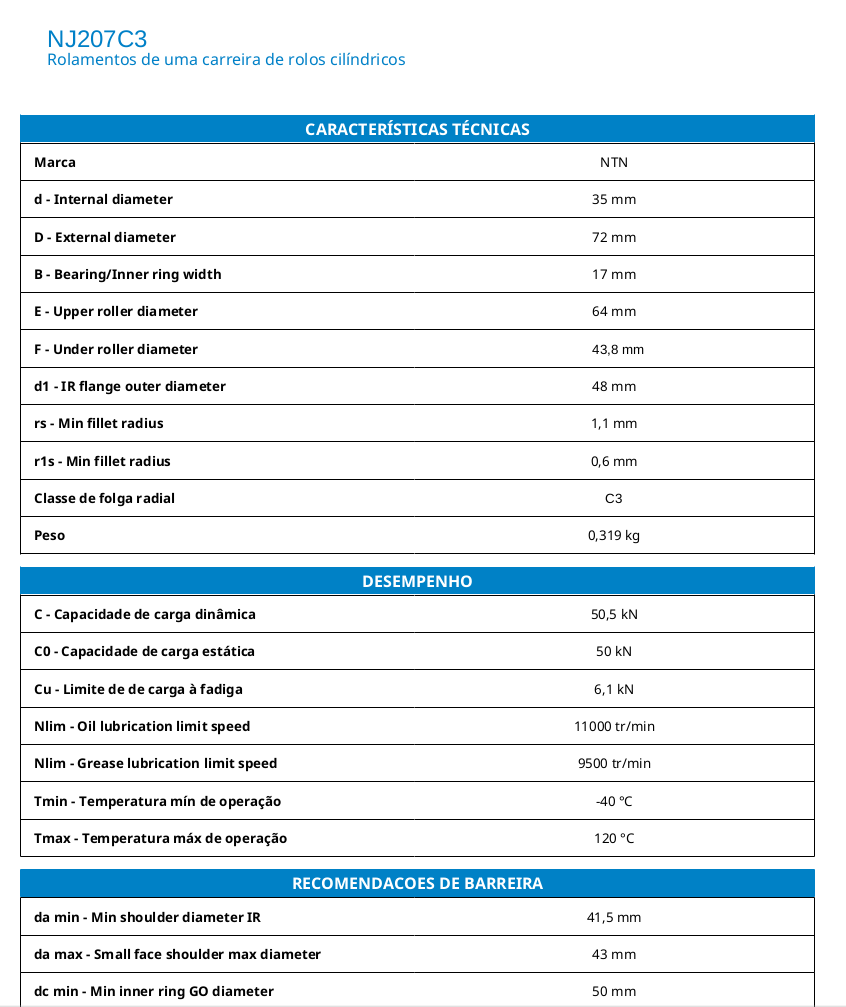 NJ207C3
Rolamentos de uma carreira de rolos cilíndricos

| CARACTERÍSTICAS TÉCNICAS | |
|---|---|
| Marca | NTN |
| d - Internal diameter | 35 mm |
| D - External diameter | 72 mm |
| B - Bearing/Inner ring width | 17 mm |
| E - Upper roller diameter | 64 mm |
| F - Under roller diameter | 43,8 mm |
| d1 - IR flange outer diameter | 48 mm |
| rs - Min fillet radius | 1,1 mm |
| r1s - Min fillet radius | 0,6 mm |
| Classe de folga radial | C3 |
| Peso | 0,319 kg |

| DESEMPENHO | |
|---|---|
| C - Capacidade de carga dinâmica | 50,5 kN |
| C0 - Capacidade de carga estática | 50 kN |
| Cu - Limite de de carga à fadiga | 6,1 kN |
| Nlim - Oil lubrication limit speed | 11000 tr/min |
| Nlim - Grease lubrication limit speed | 9500 tr/min |
| Tmin - Temperatura mín de operação | -40 °C |
| Tmax - Temperatura máx de operação | 120 °C |

| RECOMENDACOES DE BARREIRA | |
|---|---|
| da min - Min shoulder diameter IR | 41,5 mm |
| da max - Small face shoulder max diameter | 43 mm |
| dc min - Min inner ring GO diameter | 50 mm |